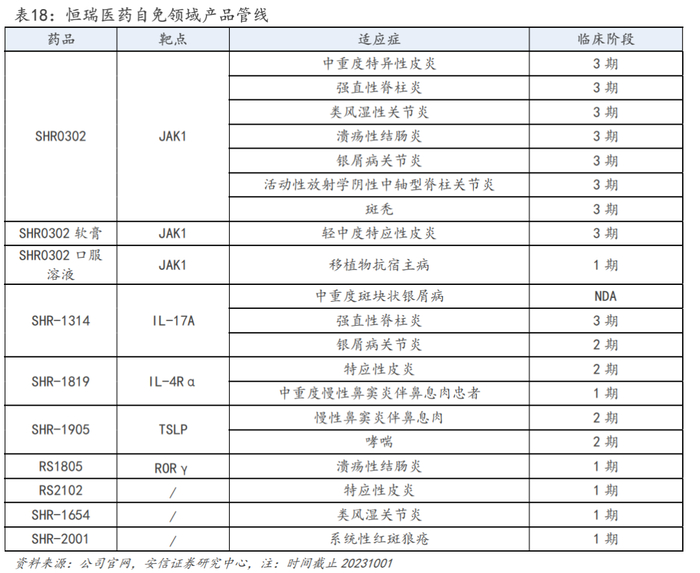 表18：恒瑞医药自免领域产品管线

| 药品 | 靶点 | 适应症 | 临床阶段 |
|---|---|---|---|
| SHR0302 | JAK1 | 中重度特异性皮炎 | 3 期 |
| | | 强直性脊柱炎 | 3 期 |
| | | 类风湿性关节炎 | 3 期 |
| | | 溃疡性结肠炎 | 3 期 |
| | | 银屑病关节炎 | 3 期 |
| | | 活动性放射学阴性中轴型脊柱关节炎 | 3 期 |
| | | 斑秃 | 3 期 |
| SHR0302 软膏 | JAK1 | 轻中度特应性皮炎 | 3 期 |
| SHR0302 口服溶液 | JAK1 | 移植物抗宿主病 | 1 期 |
| SHR-1314 | IL-17A | 中重度斑块状银屑病 | NDA |
| | | 强直性脊柱炎 | 3 期 |
| | | 银屑病关节炎 | 2 期 |
| SHR-1819 | IL-4Rα | 特应性皮炎 | 2 期 |
| | | 中重度慢性鼻窦炎伴鼻息肉患者 | 1 期 |
| SHR-1905 | TSLP | 慢性鼻窦炎伴鼻息肉 | 2 期 |
| | | 哮喘 | 2 期 |
| RS1805 | RORγ | 溃疡性结肠炎 | 1 期 |
| RS2102 | / | 特应性皮炎 | 1 期 |
| SHR-1654 | / | 类风湿关节炎 | 1 期 |
| SHR-2001 | / | 系统性红斑狼疮 | 1 期 |

资料来源：公司官网，安信证券研究中心，注：时间截止 20231001